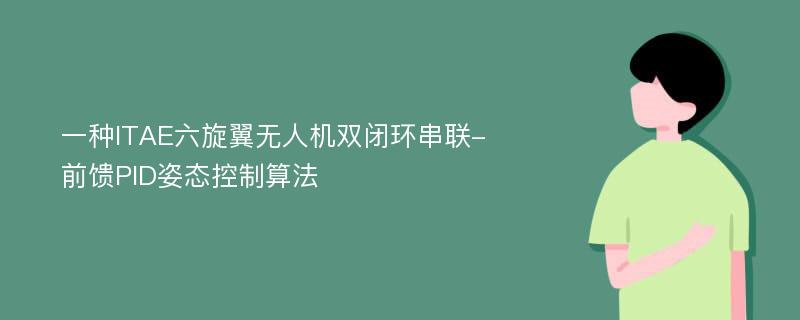 一种ITAE六旋翼无人机双闭环串联-前馈PID姿态控制算法